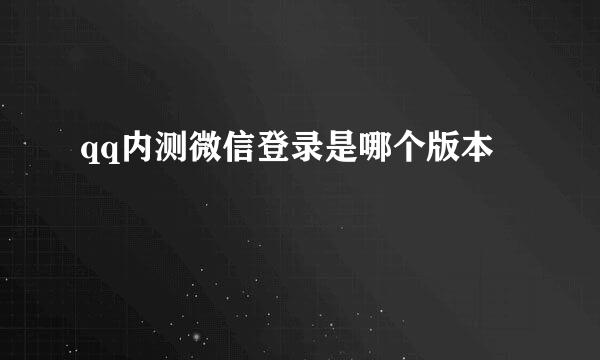 qq内测微信登录是哪个版本